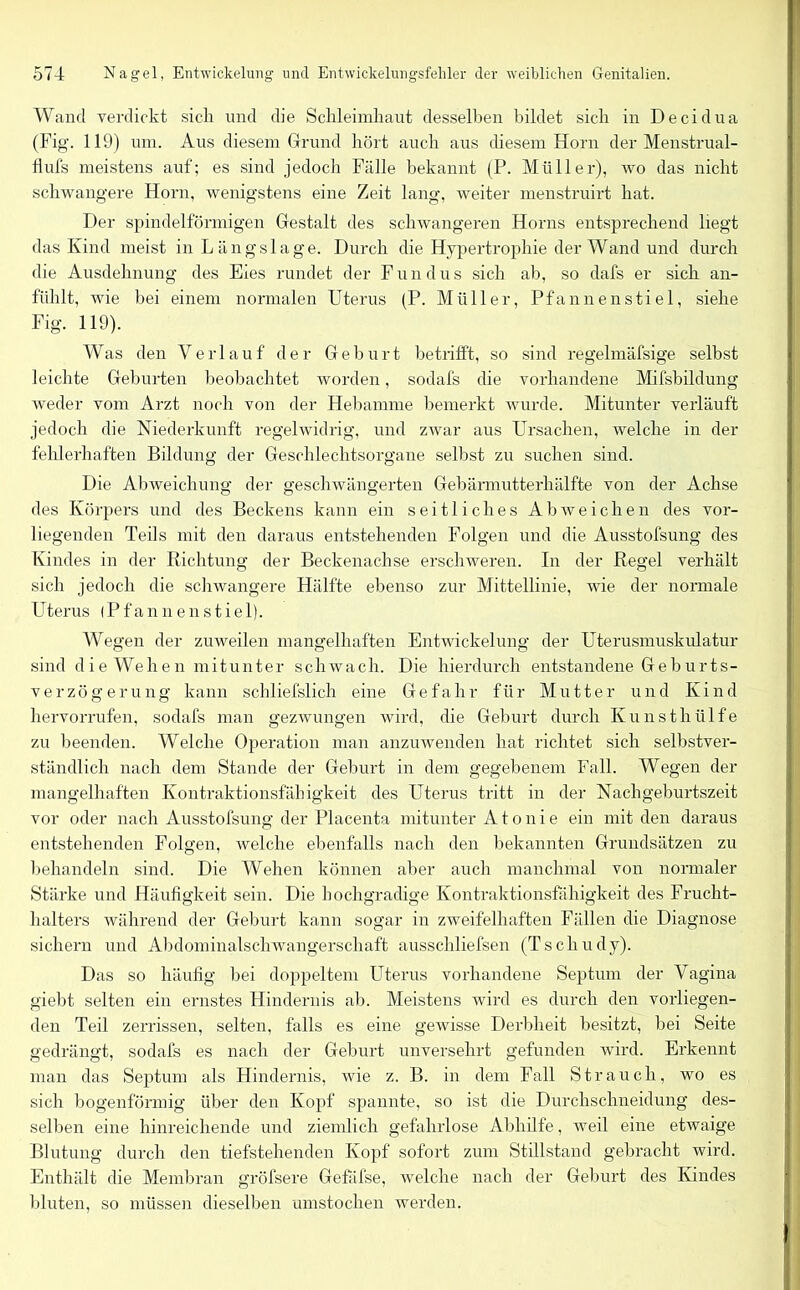 574 Nagel, Entwickelung und Entwickelungsfehler der weiblichen Genitalien.

Wand verdickt sich und die Schleimhaut desselben bildet sich in Decidua (Fig. 119) um. Aus diesem Grund hört auch aus diesem Horn der Menstrualflufs meistens auf; es sind jedoch Fälle bekannt (P. Müller), wo das nicht schwangere Horn, wenigstens eine Zeit lang, weiter menstruirt hat.

Der spindelförmigen Gestalt des schwangeren Horns entsprechend liegt das Kind meist in Längslage. Durch die Hypertrophie der Wand und durch die Ausdehnung des Eies rundet der Fundus sich ab, so dafs er sich anfühlt, wie bei einem normalen Uterus (P. Müller, Pfannenstiel, siehe Fig. 119).

Was den Verlauf der Geburt betrifft, so sind regelmäfsige selbst leichte Geburten beobachtet worden, sodafs die vorhandene Mifsbildung weder vom Arzt noch von der Hebamme bemerkt wurde. Mitunter verläuft jedoch die Niederkunft regelwidrig, und zwar aus Ursachen, welche in der fehlerhaften Bildung der Geschlechtsorgane selbst zu suchen sind.

Die Abweichung der geschwängerten Gebärmutterhälfte von der Achse des Körpers und des Beckens kann ein seitliches Abweichen des vorliegenden Teils mit den daraus entstehenden Folgen und die Ausstofsung des Kindes in der Richtung der Beckenachse erschweren. In der Regel verhält sich jedoch die schwangere Hälfte ebenso zur Mittellinie, wie der normale Uterus (Pfannenstiel).

Wegen der zuweilen mangelhaften Entwickelung der Uterusmuskulatur sind die Wehen mitunter schwach. Die hierdurch entstandene Geburtsverzögerung kann schliefslich eine Gefahr für Mutter und Kind hervorrufen, sodafs man gezwungen wird, die Geburt durch Kunsthülfe zu beenden. Welche Operation man anzuwenden hat richtet sich selbstverständlich nach dem Stande der Geburt in dem gegebenem Fall. Wegen der mangelhaften Kontraktionsfähigkeit des Uterus tritt in der Nachgeburtszeit vor oder nach Ausstofsung der Placenta mitunter Atonie ein mit den daraus entstehenden Folgen, welche ebenfalls nach den bekannten Grundsätzen zu behandeln sind. Die Wehen können aber auch manchmal von normaler Stärke und Häufigkeit sein. Die hochgradige Kontraktionsfähigkeit des Fruchthalters während der Geburt kann sogar in zweifelhaften Fällen die Diagnose sichern und Abdominalschwangerschaft ausschliefsen (Tschudy).

Das so häufig bei doppeltem Uterus vorhandene Septum der Vagina giebt selten ein ernstes Hindernis ab. Meistens wird es durch den vorliegenden Teil zerrissen, selten, falls es eine gewisse Derbheit besitzt, bei Seite gedrängt, sodafs es nach der Geburt unversehrt gefunden wird. Erkennt man das Septum als Hindernis, wie z. B. in dem Fall Strauch, wo es sich bogenförmig über den Kopf spannte, so ist die Durchschneidung desselben eine hinreichende und ziemlich gefahrlose Abhilfe, weil eine etwaige Blutung durch den tiefstehenden Kopf sofort zum Stillstand gebracht wird. Enthält die Membran gröfsere Gefäfse, welche nach der Geburt des Kindes bluten, so müssen dieselben umstochen werden.